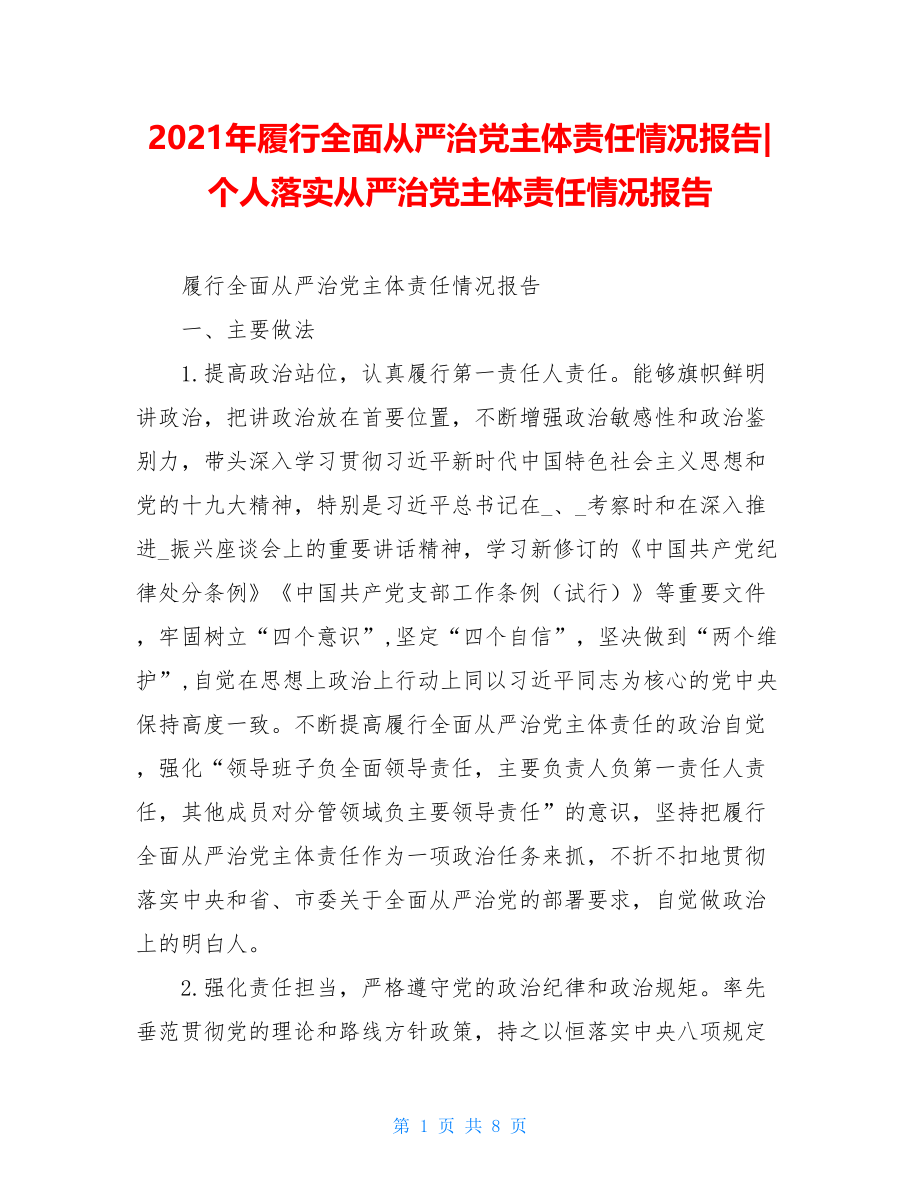 2021年履行全面从严治党主体责任情况报告|个人落实从严治党主体责任情况报告

履行全面从严治党主体责任情况报告

一、主要做法

1.提高政治站位，认真履行第一责任人责任。能够旗帜鲜明讲政治，把讲政治放在首要位置，不断增强政治敏感性和政治鉴别力，带头深入学习贯彻习近平新时代中国特色社会主义思想和党的十九大精神，特别是习近平总书记在_、_考察时和在深入推进_振兴座谈会上的重要讲话精神，学习新修订的《中国共产党纪律处分条例》《中国共产党支部工作条例（试行）》等重要文件，牢固树立“四个意识”,坚定“四个自信”，坚决做到“两个维护”,自觉在思想上政治上行动上同以习近平同志为核心的党中央保持高度一致。不断提高履行全面从严治党主体责任的政治自觉，强化“领导班子负全面领导责任，主要负责人负第一责任人责任，其他成员对分管领域负主要领导责任”的意识，坚持把履行全面从严治党主体责任作为一项政治任务来抓，不折不扣地贯彻落实中央和省、市委关于全面从严治党的部署要求，自觉做政治上的明白人。

2.强化责任担当，严格遵守党的政治纪律和政治规矩。率先垂范贯彻党的理论和路线方针政策，持之以恒落实中央八项规定

第 1 页 共 8 页